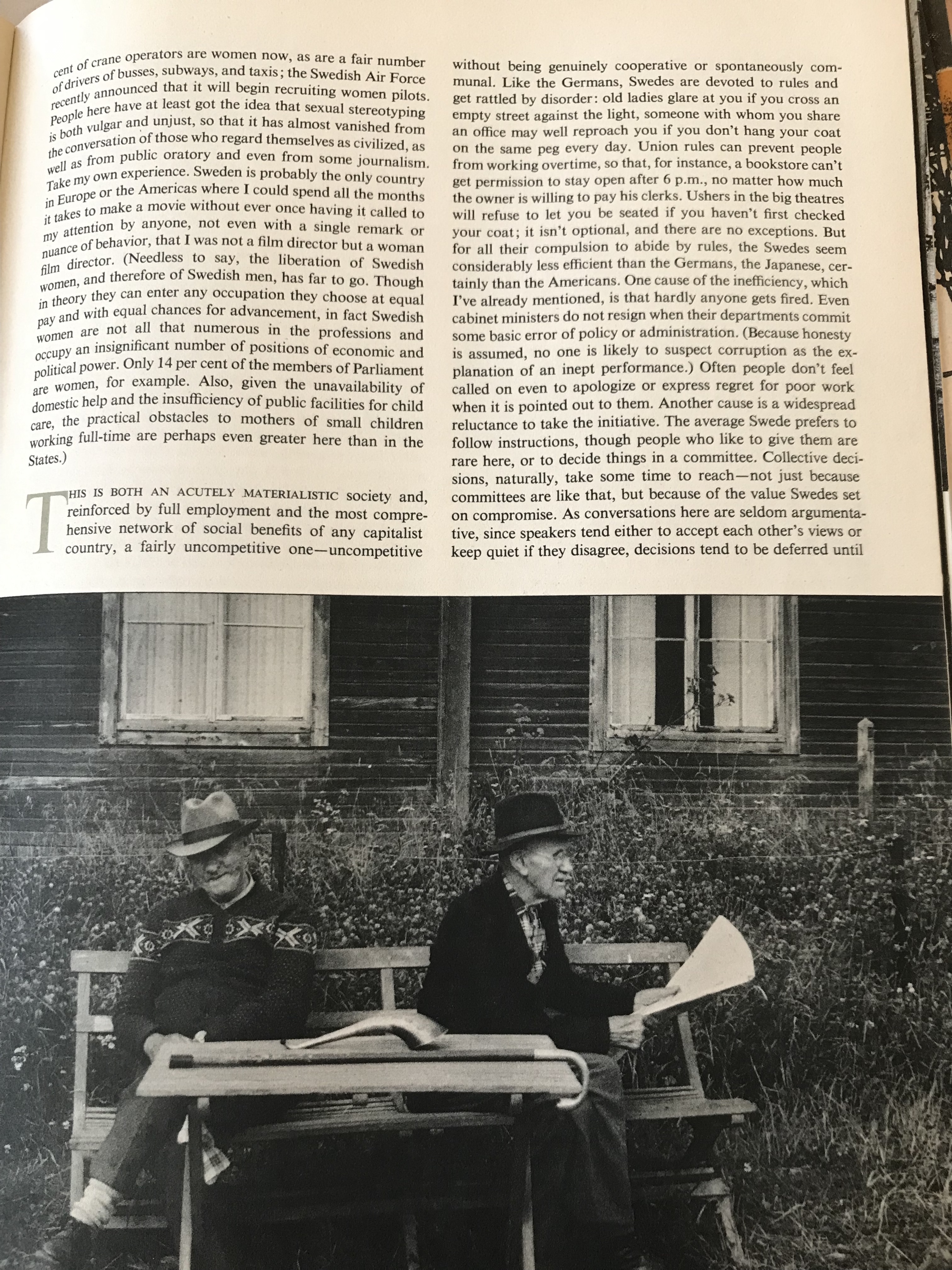 cent of crane operators are women now, as are a fair number of drivers of busses, subways, and taxis; the Swedish Air Force recently announced that it will begin recruiting women pilots. People here have at least got the idea that sexual stereotyping is both vulgar and unjust, so that it has almost vanished from the conversation of those who regard themselves as civilized, as well as from public oratory and even from some journalism. Take my own experience. Sweden is probably the only country in Europe or the Americas where I could spend all the months it takes to make a movie without ever once having it called to my attention by anyone, not even with a single remark or nuance of behavior, that I was not a film director but a woman film director. (Needless to say, the liberation of Swedish women, and therefore of Swedish men, has far to go. Though in theory they can enter any occupation they choose at equal pay and with equal chances for advancement, in fact Swedish women are not all that numerous in the professions and occupy an insignificant number of positions of economic and political power. Only 14 per cent of the members of Parliament are women, for example. Also, given the unavailability of domestic help and the insufficiency of public facilities for child care, the practical obstacles to mothers of small children working full-time are perhaps even greater here than in the States.)

THIS IS BOTH AN ACUTELY MATERIALISTIC society and, reinforced by full employment and the most comprehensive network of social benefits of any capitalist country, a fairly uncompetitive one—uncompetitive without being genuinely cooperative or spontaneously communal. Like the Germans, Swedes are devoted to rules and get rattled by disorder: old ladies glare at you if you cross an empty street against the light, someone with whom you share an office may well reproach you if you don't hang your coat on the same peg every day. Union rules can prevent people from working overtime, so that, for instance, a bookstore can't get permission to stay open after 6 p.m., no matter how much the owner is willing to pay his clerks. Ushers in the big theatres will refuse to let you be seated if you haven't first checked your coat; it isn't optional, and there are no exceptions. But for all their compulsion to abide by rules, the Swedes seem considerably less efficient than the Germans, the Japanese, certainly than the Americans. One cause of the inefficiency, which I've already mentioned, is that hardly anyone gets fired. Even cabinet ministers do not resign when their departments commit some basic error of policy or administration. (Because honesty is assumed, no one is likely to suspect corruption as the explanation of an inept performance.) Often people don't feel called on even to apologize or express regret for poor work when it is pointed out to them. Another cause is a widespread reluctance to take the initiative. The average Swede prefers to follow instructions, though people who like to give them are rare here, or to decide things in a committee. Collective decisions, naturally, take some time to reach—not just because committees are like that, but because of the value Swedes set on compromise. As conversations here are seldom argumentative, since speakers tend either to accept each other's views or keep quiet if they disagree, decisions tend to be deferred until